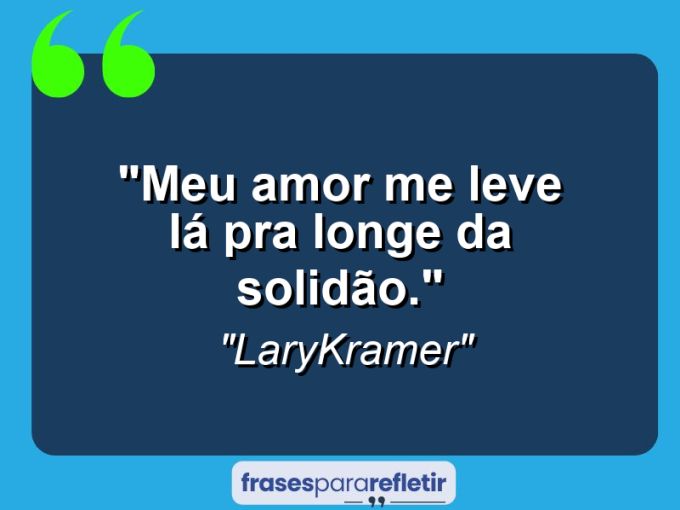 "Meu amor me leve lá pra longe da solidão."

"LaryKramer"

frasespararefletir